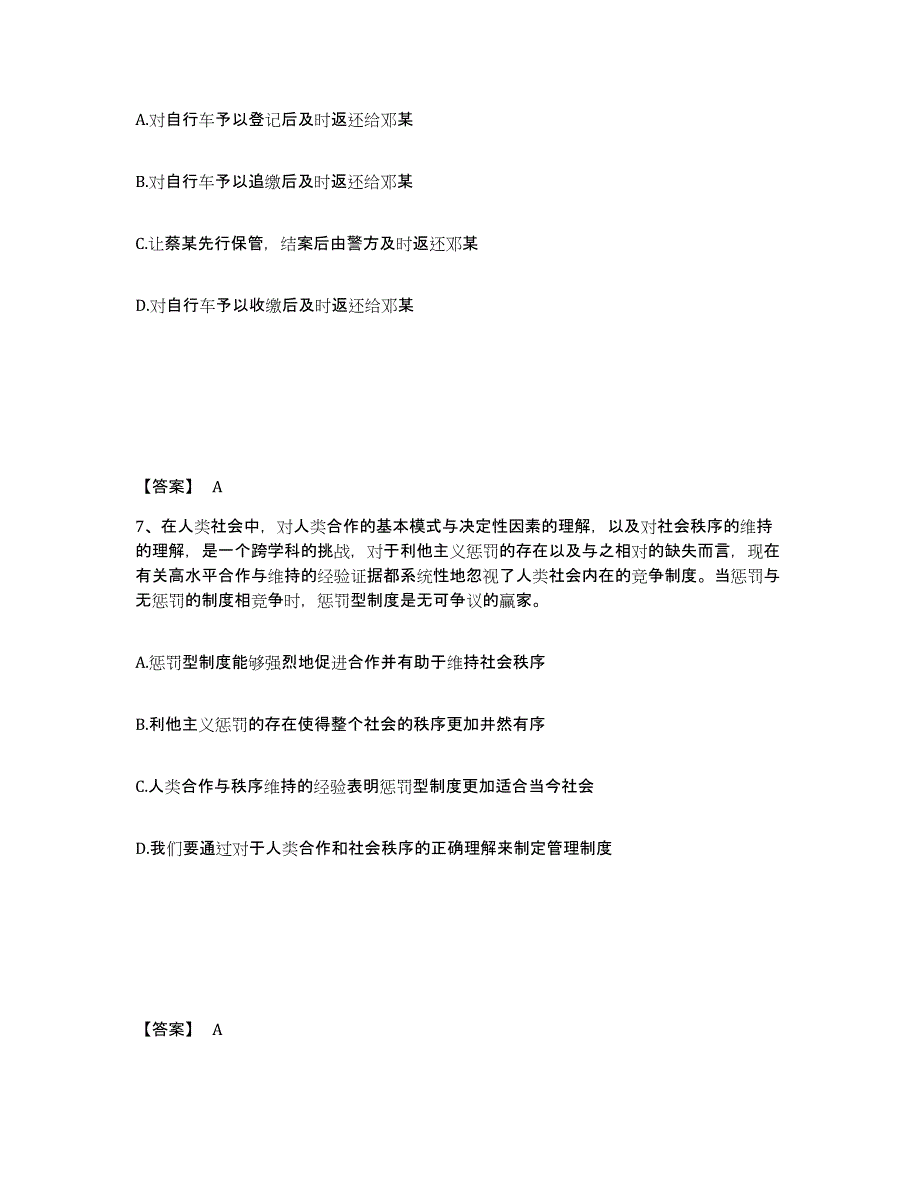 A.对自行车予以登记后及时返还给邓某

B.对自行车予以追缴后及时返还给邓某

C.让蔡某先行保管，结案后由警方及时返还邓某

D.对自行车予以收缴后及时返还给邓某

【答案】 A

7、在人类社会中，对人类合作的基本模式与决定性因素的理解，以及对社会秩序的维持的理解，是一个跨学科的挑战，对于利他主义惩罚的存在以及与之相对的缺失而言，现在有关高水平合作与维持的经验证据都系统性地忽视了人类社会内在的竞争制度。当惩罚与无惩罚的制度相竞争时，惩罚型制度是无可争议的赢家。

A.惩罚型制度能够强烈地促进合作并有助于维持社会秩序

B.利他主义惩罚的存在使得整个社会的秩序更加井然有序

C.人类合作与秩序维持的经验表明惩罚型制度更加适合当今社会

D.我们要通过对于人类合作和社会秩序的正确理解来制定管理制度

【答案】 A